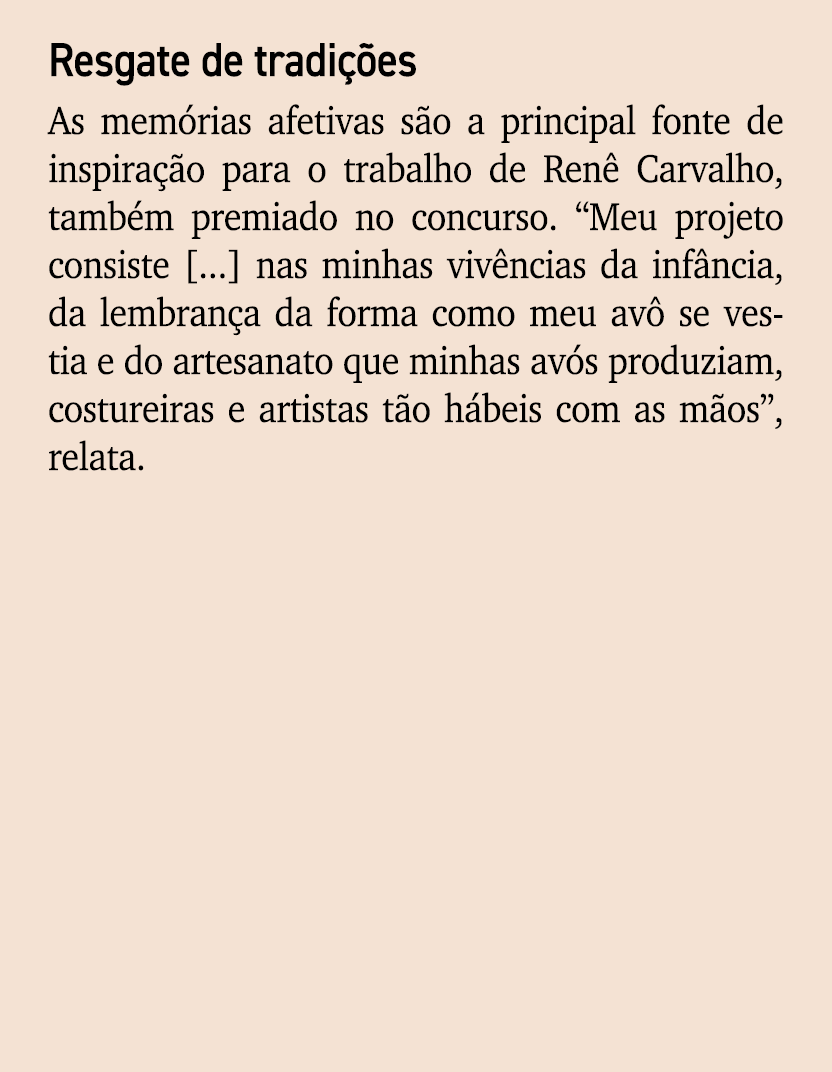 Resgate de tradições

As memórias afetivas são a principal fonte de inspiração para o trabalho de Renê Carvalho, também premiado no concurso. “Meu projeto consiste [...] nas minhas vivências da infância, da lembrança da forma como meu avô se vestia e do artesanato que minhas avós produziam, costureiras e artistas tão hábeis com as mãos”, relata.